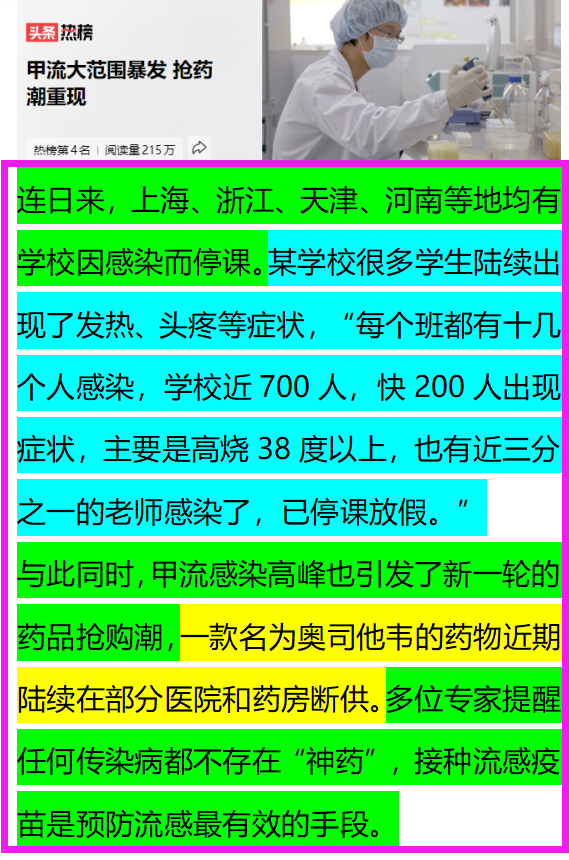 头条 热榜

甲流大范围暴发 抢药潮重现

热榜第4名 | 阅读量215万

连日来，上海、浙江、天津、河南等地均有学校因感染而停课。某学校很多学生陆续出现了发热、头疼等症状，“每个班都有十几个人感染，学校近 700 人，快 200 人出现症状，主要是高烧 38 度以上，也有近三分之一的老师感染了，已停课放假。”

与此同时，甲流感染高峰也引发了新一轮的药品抢购潮，一款名为奥司他韦的药物近期陆续在部分医院和药房断供。多位专家提醒任何传染病都不存在“神药”，接种流感疫苗是预防流感最有效的手段。